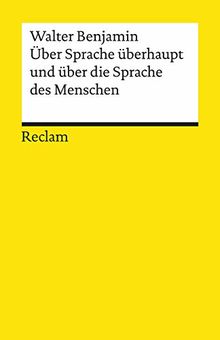 Walter Benjamin
Über Sprache überhaupt und über die Sprache des Menschen

Reclam